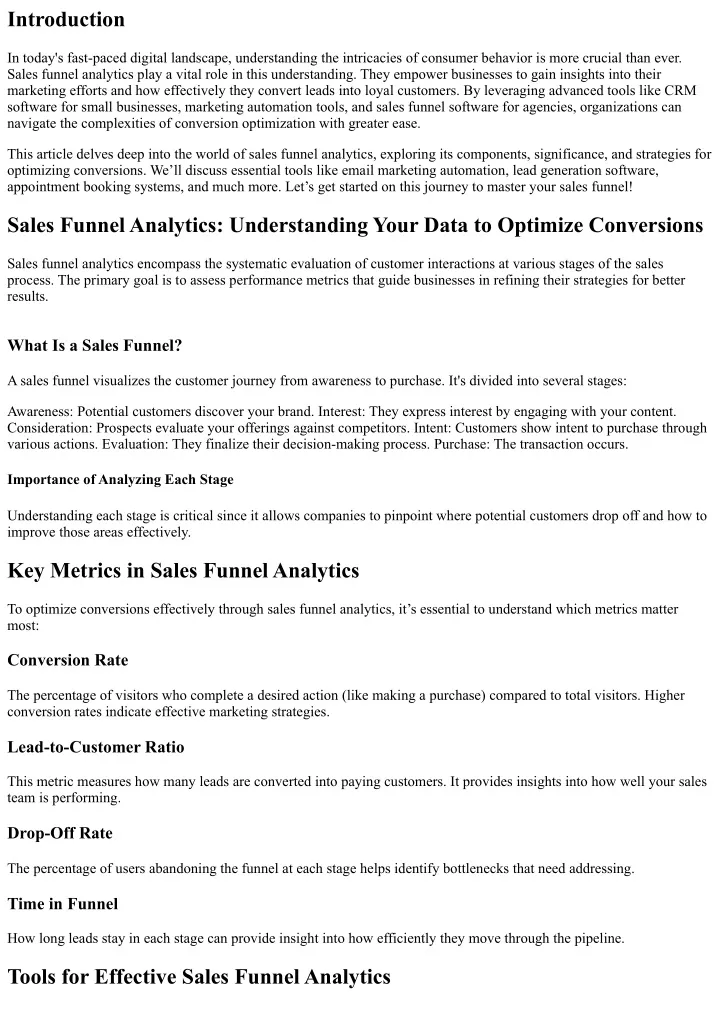 Introduction

In today's fast-paced digital landscape, understanding the intricacies of consumer behavior is more crucial than ever. Sales funnel analytics play a vital role in this understanding. They empower businesses to gain insights into their marketing efforts and how effectively they convert leads into loyal customers. By leveraging advanced tools like CRM software for small businesses, marketing automation tools, and sales funnel software for agencies, organizations can navigate the complexities of conversion optimization with greater ease.

This article delves deep into the world of sales funnel analytics, exploring its components, significance, and strategies for optimizing conversions. We'll discuss essential tools like email marketing automation, lead generation software, appointment booking systems, and much more. Let's get started on this journey to master your sales funnel!

Sales Funnel Analytics: Understanding Your Data to Optimize Conversions

Sales funnel analytics encompass the systematic evaluation of customer interactions at various stages of the sales process. The primary goal is to assess performance metrics that guide businesses in refining their strategies for better results.

What Is a Sales Funnel?

A sales funnel visualizes the customer journey from awareness to purchase. It's divided into several stages:

Awareness: Potential customers discover your brand. Interest: They express interest by engaging with your content. Consideration: Prospects evaluate your offerings against competitors. Intent: Customers show intent to purchase through various actions. Evaluation: They finalize their decision-making process. Purchase: The transaction occurs.

Importance of Analyzing Each Stage

Understanding each stage is critical since it allows companies to pinpoint where potential customers drop off and how to improve those areas effectively.

Key Metrics in Sales Funnel Analytics

To optimize conversions effectively through sales funnel analytics, it's essential to understand which metrics matter most:

Conversion Rate

The percentage of visitors who complete a desired action (like making a purchase) compared to total visitors. Higher conversion rates indicate effective marketing strategies.

Lead-to-Customer Ratio

This metric measures how many leads are converted into paying customers. It provides insights into how well your sales team is performing.

Drop-Off Rate

The percentage of users abandoning the funnel at each stage helps identify bottlenecks that need addressing.

Time in Funnel

How long leads stay in each stage can provide insight into how efficiently they move through the pipeline.

Tools for Effective Sales Funnel Analytics